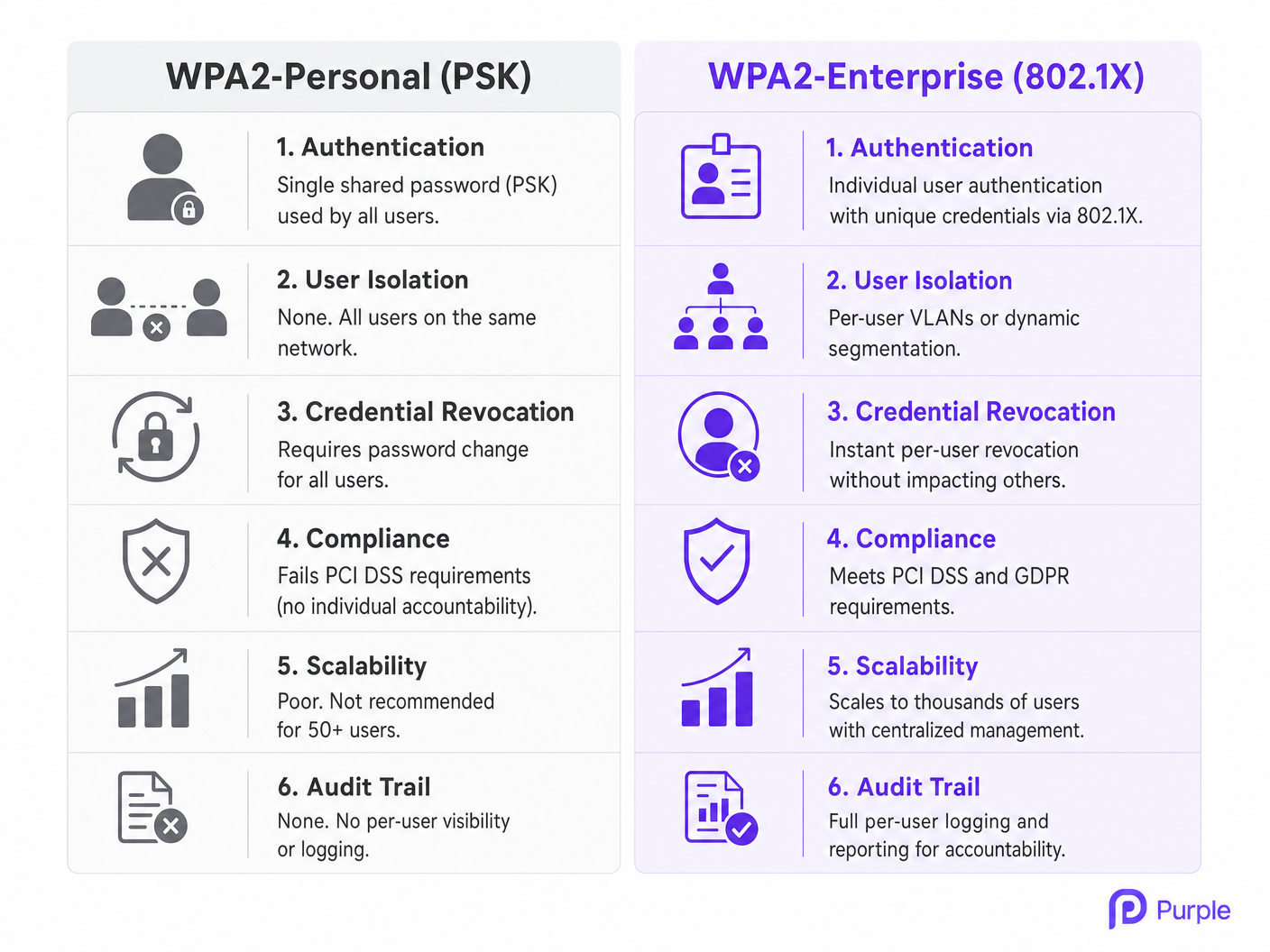 WPA2-Personal (PSK)

1. Authentication
Single shared password (PSK) used by all users.

2. User Isolation
None. All users on the same network.

3. Credential Revocation
Requires password change for all users.

4. Compliance
Fails PCI DSS requirements (no individual accountability).

5. Scalability
Poor. Not recommended for 50+ users.

6. Audit Trail
None. No per-user visibility or logging.

WPA2-Enterprise (802.1X)

1. Authentication
Individual user authentication with unique credentials via 802.1X.

2. User Isolation
Per-user VLANs or dynamic segmentation.

3. Credential Revocation
Instant per-user revocation without impacting others.

4. Compliance
Meets PCI DSS and GDPR requirements.

5. Scalability
Scales to thousands of users with centralized management.

6. Audit Trail
Full per-user logging and reporting for accountability.

Purple